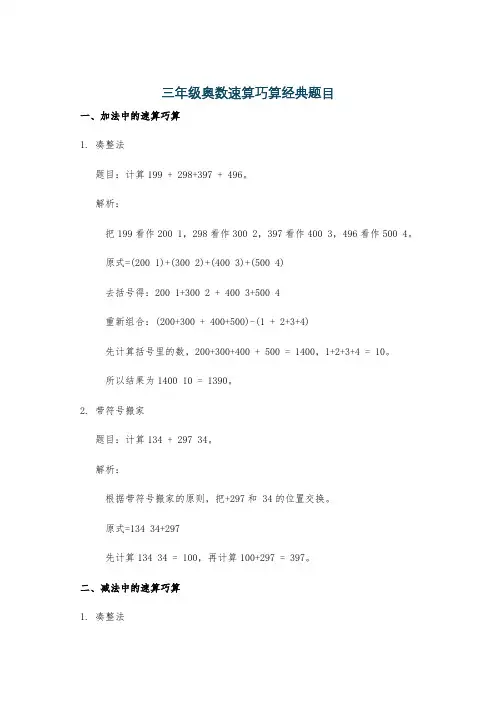 三年级奥数速算巧算经典题目

一、加法中的速算巧算

1. 凑整法

题目：计算 199 + 298+397 + 496。

解析：

把 199 看作 200 1，298 看作 300 2，397 看作 400 3，496 看作 500 4。

原式=(200 1)+(300 2)+(400 3)+(500 4)

去括号得：200 1+300 2 + 400 3+500 4

重新组合：(200+300 + 400+500)-(1 + 2+3+4)

先计算括号里的数，200+300+400 + 500 = 1400，1+2+3+4 = 10。

所以结果为 1400 10 = 1390。

2. 带符号搬家

题目：计算 134 + 297 34。

解析：

根据带符号搬家的原则，把+297 和 34 的位置交换。

原式=134 34+297

先计算 134 34 = 100，再计算 100+297 = 397。

二、减法中的速算巧算

1. 凑整法